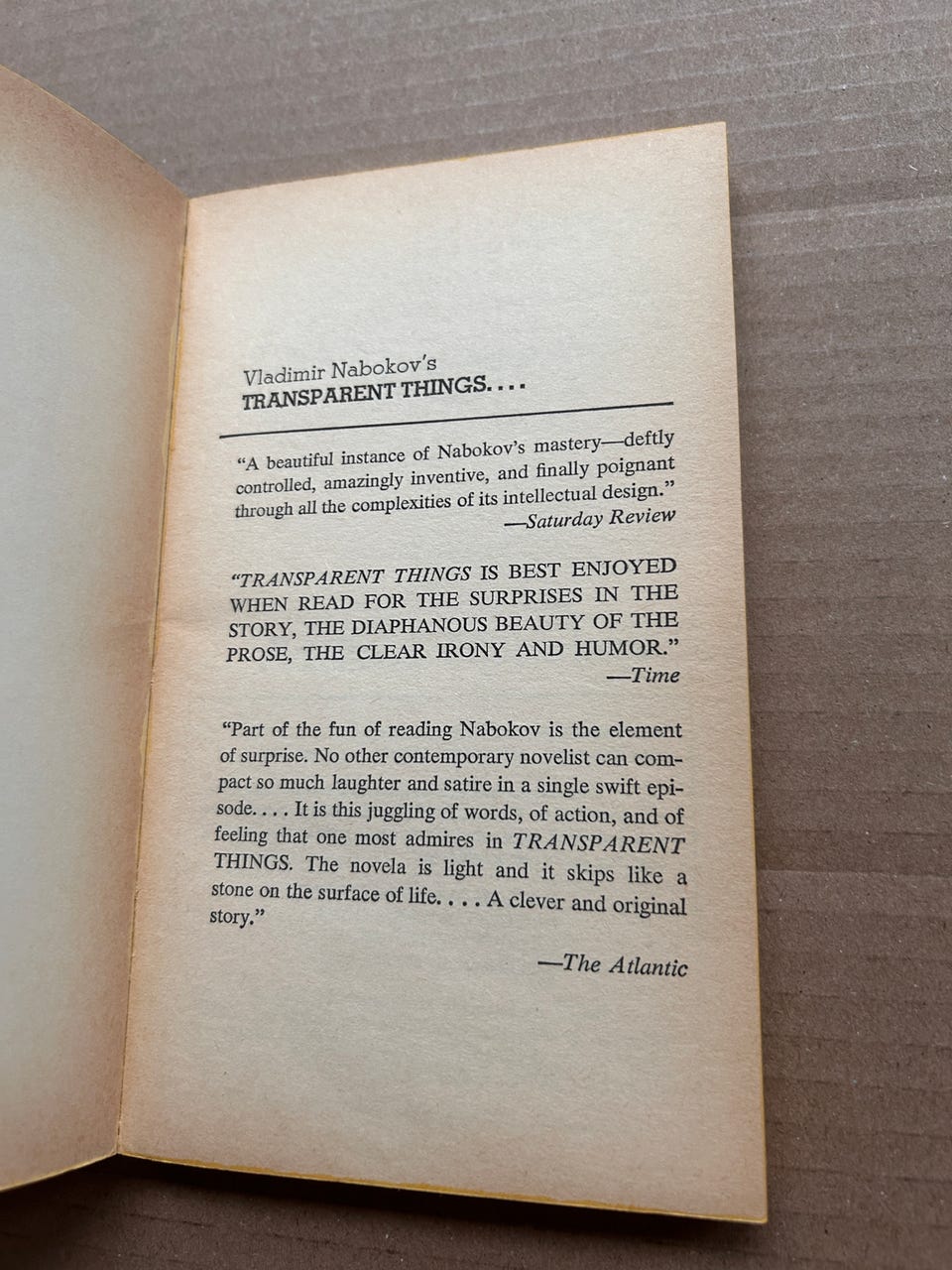 Vladimir Nabokov's
TRANSPARENT THINGS. . . .

"A beautiful instance of Nabokov's mastery—deftly controlled, amazingly inventive, and finally poignant through all the complexities of its intellectual design."
—Saturday Review

"TRANSPARENT THINGS IS BEST ENJOYED WHEN READ FOR THE SURPRISES IN THE STORY, THE DIAPHANOUS BEAUTY OF THE PROSE, THE CLEAR IRONY AND HUMOR."
—Time

"Part of the fun of reading Nabokov is the element of surprise. No other contemporary novelist can compact so much laughter and satire in a single swift episode. . . . It is this juggling of words, of action, and of feeling that one most admires in TRANSPARENT THINGS. The novela is light and it skips like a stone on the surface of life. . . . A clever and original story."

—The Atlantic